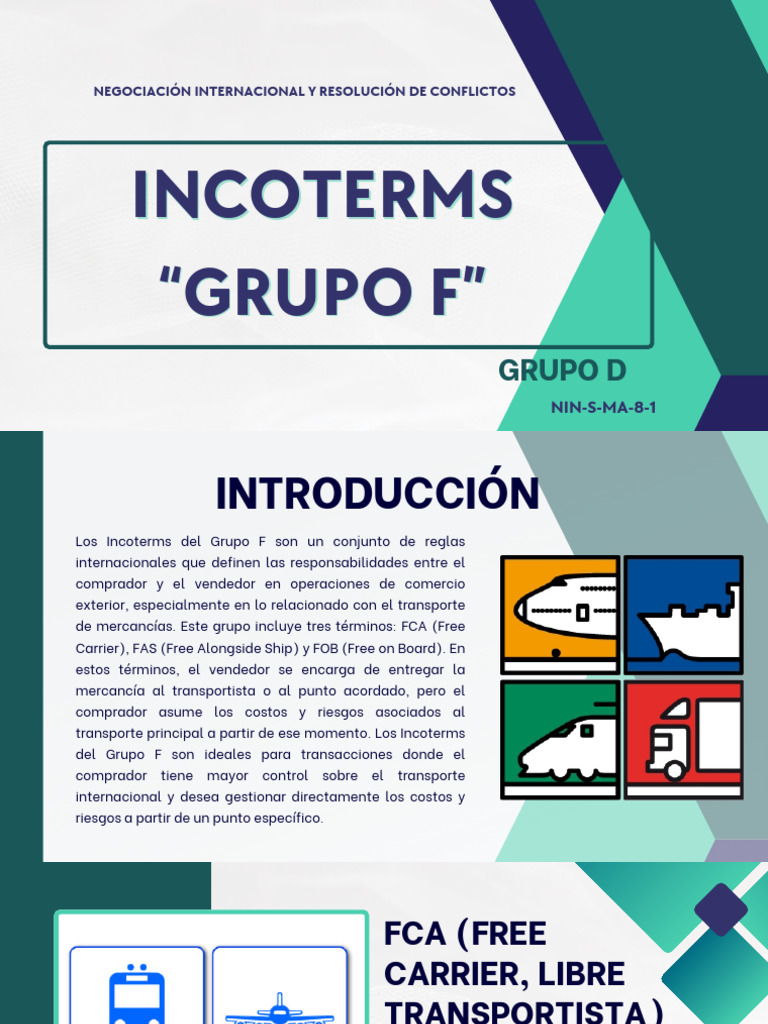 NEGOCIACIÓN INTERNACIONAL Y RESOLUCIÓN DE CONFLICTOS

INCOTERMS
"GRUPO F"

GRUPO D

NIN-S-MA-8-1

INTRODUCCIÓN

Los Incoterms del Grupo F son un conjunto de reglas internacionales que definen las responsabilidades entre el comprador y el vendedor en operaciones de comercio exterior, especialmente en lo relacionado con el transporte de mercancías. Este grupo incluye tres términos: FCA (Free Carrier), FAS (Free Alongside Ship) y FOB (Free on Board). En estos términos, el vendedor se encarga de entregar la mercancía al transportista o al punto acordado, pero el comprador asume los costos y riesgos asociados al transporte principal a partir de ese momento. Los Incoterms del Grupo F son ideales para transacciones donde el comprador tiene mayor control sobre el transporte internacional y desea gestionar directamente los costos y riesgos a partir de un punto específico.

FCA (FREE CARRIER, LIBRE TRANSPORTISTA)